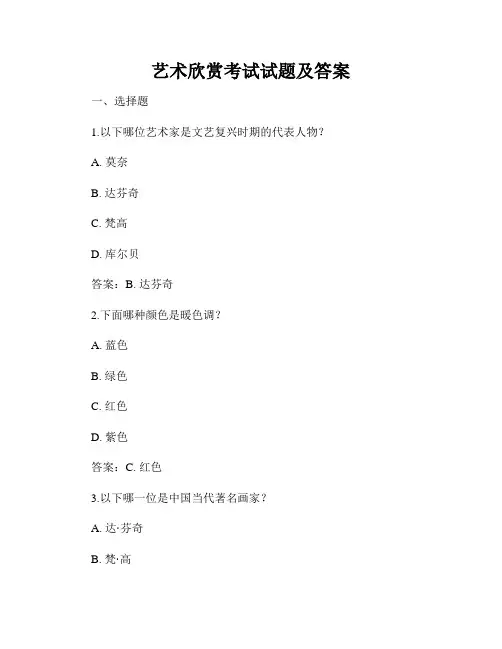 艺术欣赏考试试题及答案

一、选择题

1.以下哪位艺术家是文艺复兴时期的代表人物?

A. 莫奈

B. 达芬奇

C. 梵高

D. 库尔贝

答案:B. 达芬奇

2.下面哪种颜色是暖色调?

A. 蓝色

B. 绿色

C. 红色

D. 紫色

答案:C. 红色

3.以下哪一位是中国当代著名画家?

A. 达·芬奇

B. 梵·高